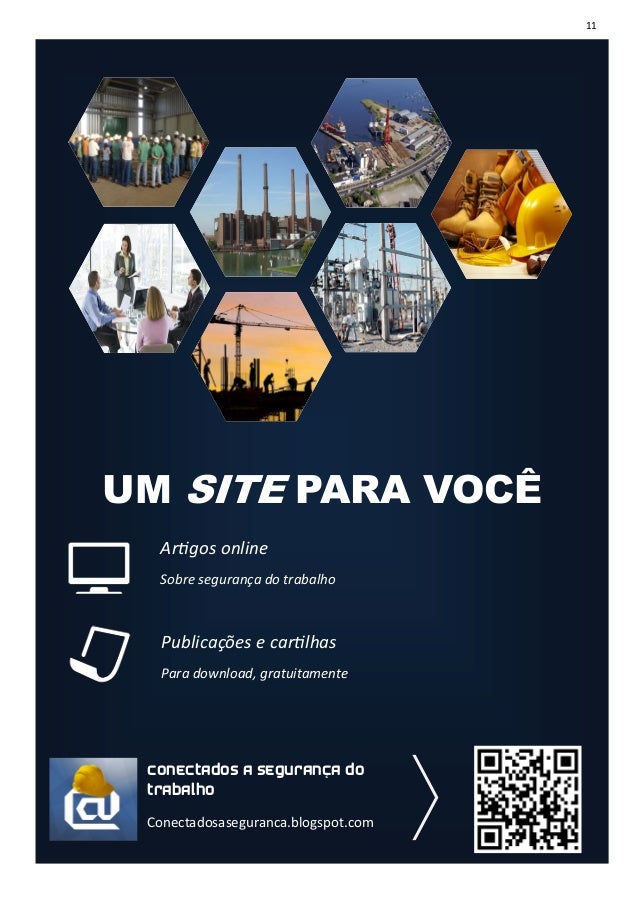 11

UM SITE PARA VOCÊ

Artigos online

Sobre segurança do trabalho

Publicações e cartilhas

Para download, gratuitamente

conectados a segurança do trabalho

Conectadosaseguranca.blogspot.com